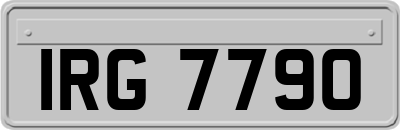 IRG 7790